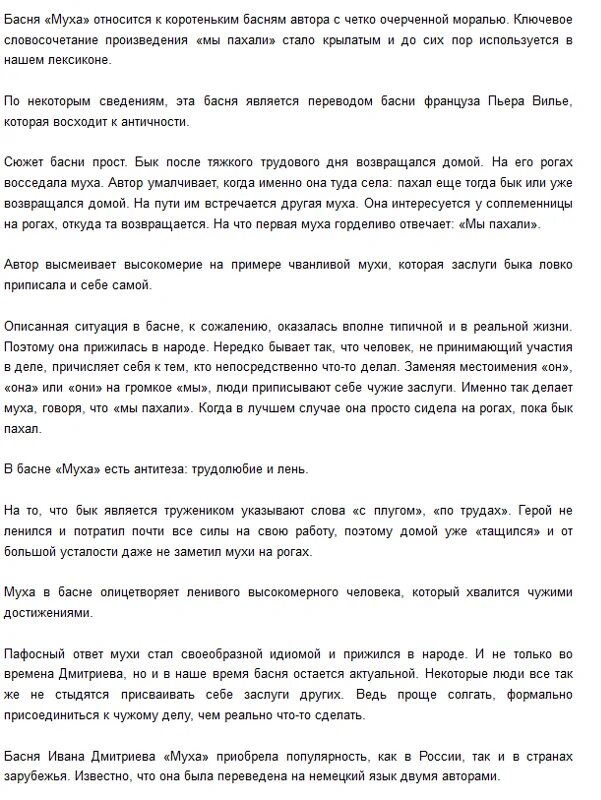 Басня «Муха» относится к коротеньким басням автора с четко очерченной моралью. Ключевое словосочетание произведения «мы пахали» стало крылатым и до сих пор используется в нашем лексиконе.

По некоторым сведениям, эта басня является переводом басни француза Пьера Вилье, которая восходит к античности.

Сюжет басни прост. Бык после тяжкого трудового дня возвращался домой. На его рогах восседала муха. Автор умалчивает, когда именно она туда села: пахал еще тогда бык или уже возвращался домой. На пути им встречается другая муха. Она интересуется у соплеменницы на рогах, откуда та возвращается. На что первая муха горделиво отвечает: «Мы пахали».

Автор высмеивает высокомерие на примере чванливой мухи, которая заслуги быка ловко приписала и себе самой.

Описанная ситуация в басне, к сожалению, оказалась вполне типичной и в реальной жизни. Поэтому она прижилась в народе. Нередко бывает так, что человек, не принимающий участия в деле, причисляет себя к тем, кто непосредственно что-то делал. Заменяя местоимения «он», «она» или «они» на громкое «мы», люди приписывают себе чужие заслуги. Именно так делает муха, говоря, что «мы пахали». Когда в лучшем случае она просто сидела на рогах, пока бык пахал.

В басне «Муха» есть антитеза: трудолюбие и лень.

На то, что бык является тружеником указывают слова «с плугом», «по трудах». Герой не ленился и потратил почти все силы на свою работу, поэтому домой уже «тащился» и от большой усталости даже не заметил мухи на рогах.

Муха в басне олицетворяет ленивого высокомерного человека, который хвалится чужими достижениями.

Пафосный ответ мухи стал своеобразной идиомой и прижился в народе. И не только во времена Дмитриева, но и в наше время басня остается актуальной. Некоторые люди все так же не стыдятся присваивать себе заслуги других. Ведь проще солгать, формально присоединиться к чужому делу, чем реально что-то сделать.

Басня Ивана Дмитриева «Муха» приобрела популярность, как в России, так и в странах зарубежья. Известно, что она была переведена на немецкий язык двумя авторами.